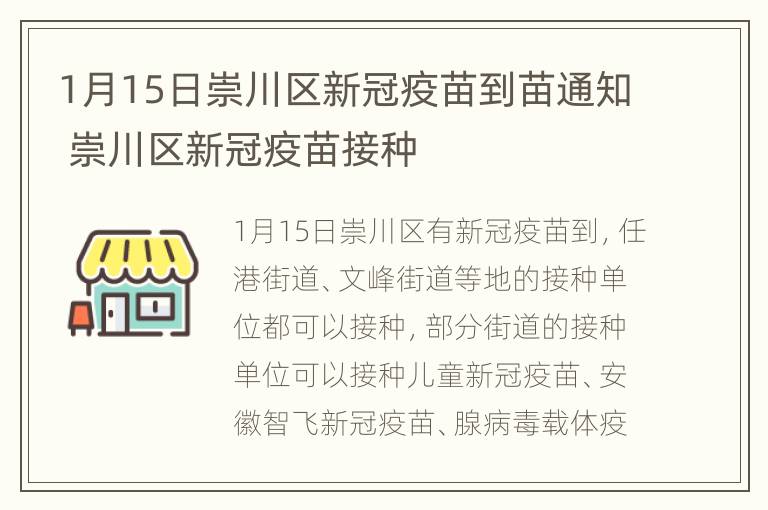 1月15日崇川区新冠疫苗到苗通知 崇川区新冠疫苗接种

1月15日崇川区有新冠疫苗到，任港街道、文峰街道等地的接种单位都可以接种，部分街道的接种单位可以接种儿童新冠疫苗、安徽智飞新冠疫苗、腺病毒载体疫